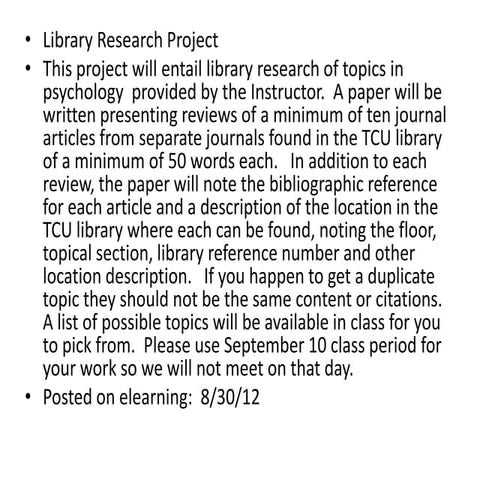 • Library Research Project

• This project will entail library research of topics in psychology provided by the Instructor. A paper will be written presenting reviews of a minimum of ten journal articles from separate journals found in the TCU library of a minimum of 50 words each. In addition to each review, the paper will note the bibliographic reference for each article and a description of the location in the TCU library where each can be found, noting the floor, topical section, library reference number and other location description. If you happen to get a duplicate topic they should not be the same content or citations. A list of possible topics will be available in class for you to pick from. Please use September 10 class period for your work so we will not meet on that day.

• Posted on elearning: 8/30/12